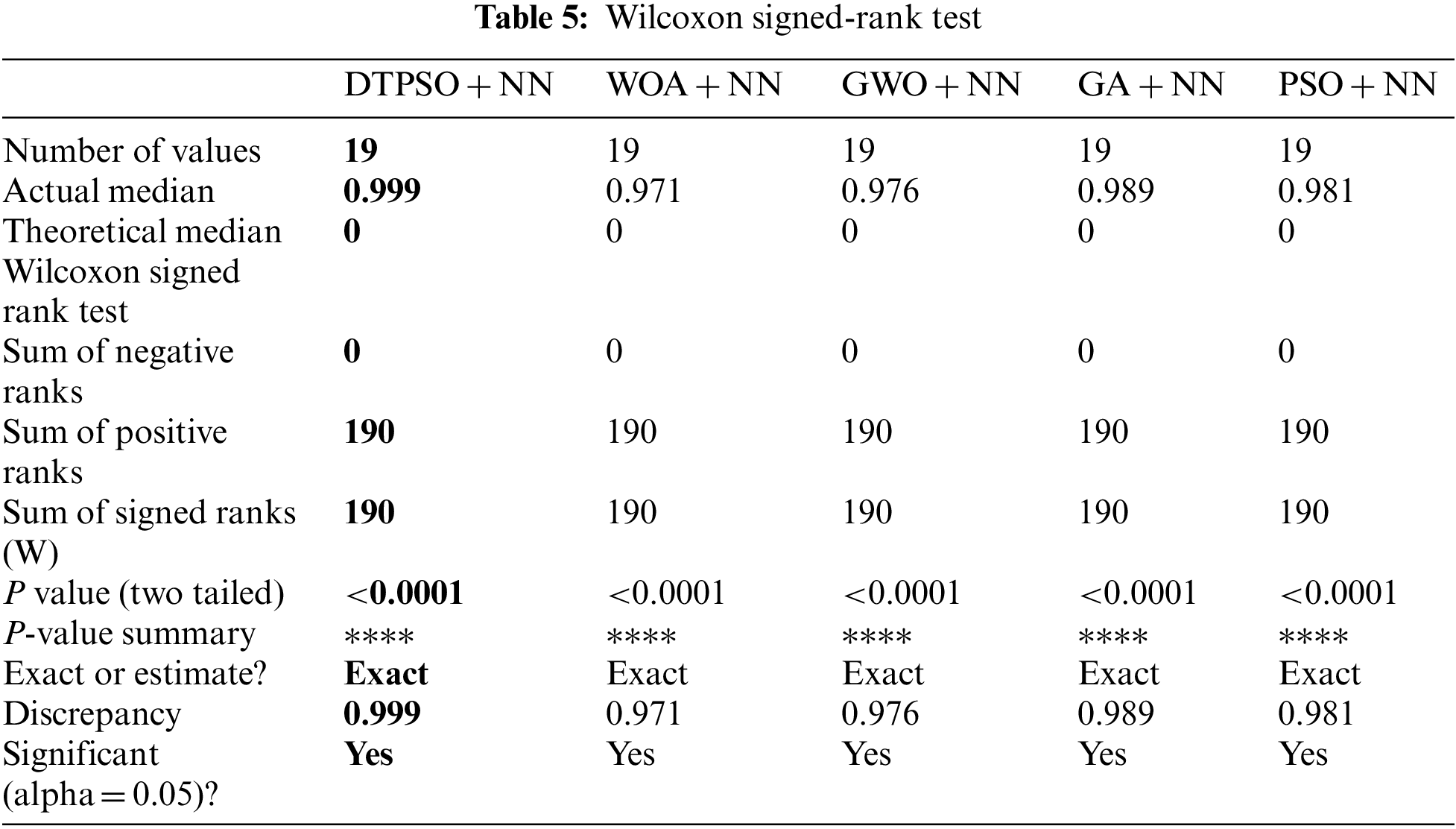 **Table 5:** Wilcoxon signed-rank test

| | DTPSO + NN | WOA + NN | GWO + NN | GA + NN | PSO + NN |
|---|---|---|---|---|---|
| Number of values | **19** | 19 | 19 | 19 | 19 |
| Actual median | **0.999** | 0.971 | 0.976 | 0.989 | 0.981 |
| Theoretical median | **0** | 0 | 0 | 0 | 0 |
| Wilcoxon signed rank test | | | | | |
| Sum of negative ranks | **0** | 0 | 0 | 0 | 0 |
| Sum of positive ranks | **190** | 190 | 190 | 190 | 190 |
| Sum of signed ranks (W) | **190** | 190 | 190 | 190 | 190 |
| *P* value (two tailed) | <**0.0001** | <0.0001 | <0.0001 | <0.0001 | <0.0001 |
| *P*-value summary | **** | **** | **** | **** | **** |
| Exact or estimate? | **Exact** | Exact | Exact | Exact | Exact |
| Discrepancy | **0.999** | 0.971 | 0.976 | 0.989 | 0.981 |
| Significant (alpha = 0.05)? | **Yes** | Yes | Yes | Yes | Yes |